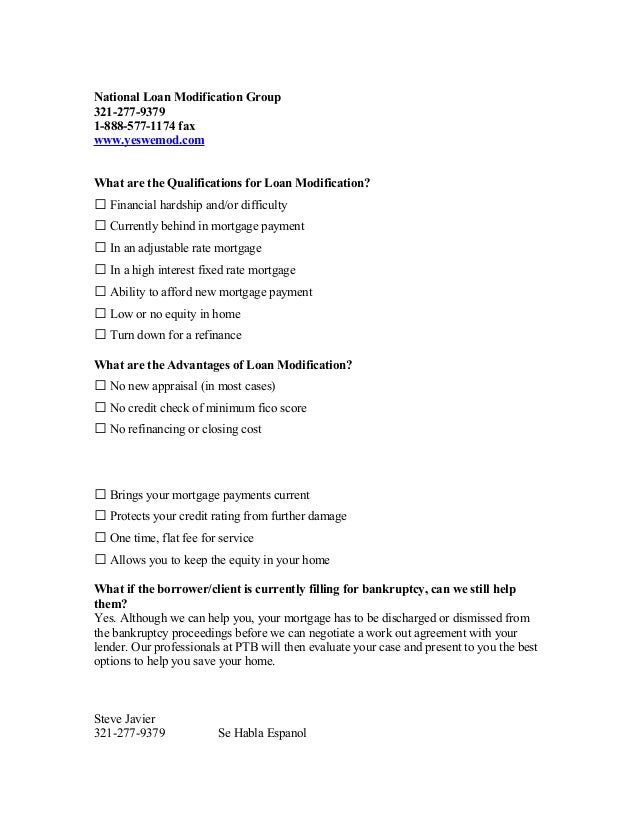 National Loan Modification Group
321-277-9379
1-888-577-1174 fax
www.yeswemod.com

What are the Qualifications for Loan Modification?

☐ Financial hardship and/or difficulty
☐ Currently behind in mortgage payment
☐ In an adjustable rate mortgage
☐ In a high interest fixed rate mortgage
☐ Ability to afford new mortgage payment
☐ Low or no equity in home
☐ Turn down for a refinance

What are the Advantages of Loan Modification?

☐ No new appraisal (in most cases)
☐ No credit check of minimum fico score
☐ No refinancing or closing cost

☐ Brings your mortgage payments current
☐ Protects your credit rating from further damage
☐ One time, flat fee for service
☐ Allows you to keep the equity in your home

What if the borrower/client is currently filling for bankruptcy, can we still help them?
Yes. Although we can help you, your mortgage has to be discharged or dismissed from the bankruptcy proceedings before we can negotiate a work out agreement with your lender. Our professionals at PTB will then evaluate your case and present to you the best options to help you save your home.

Steve Javier
321-277-9379 Se Habla Espanol